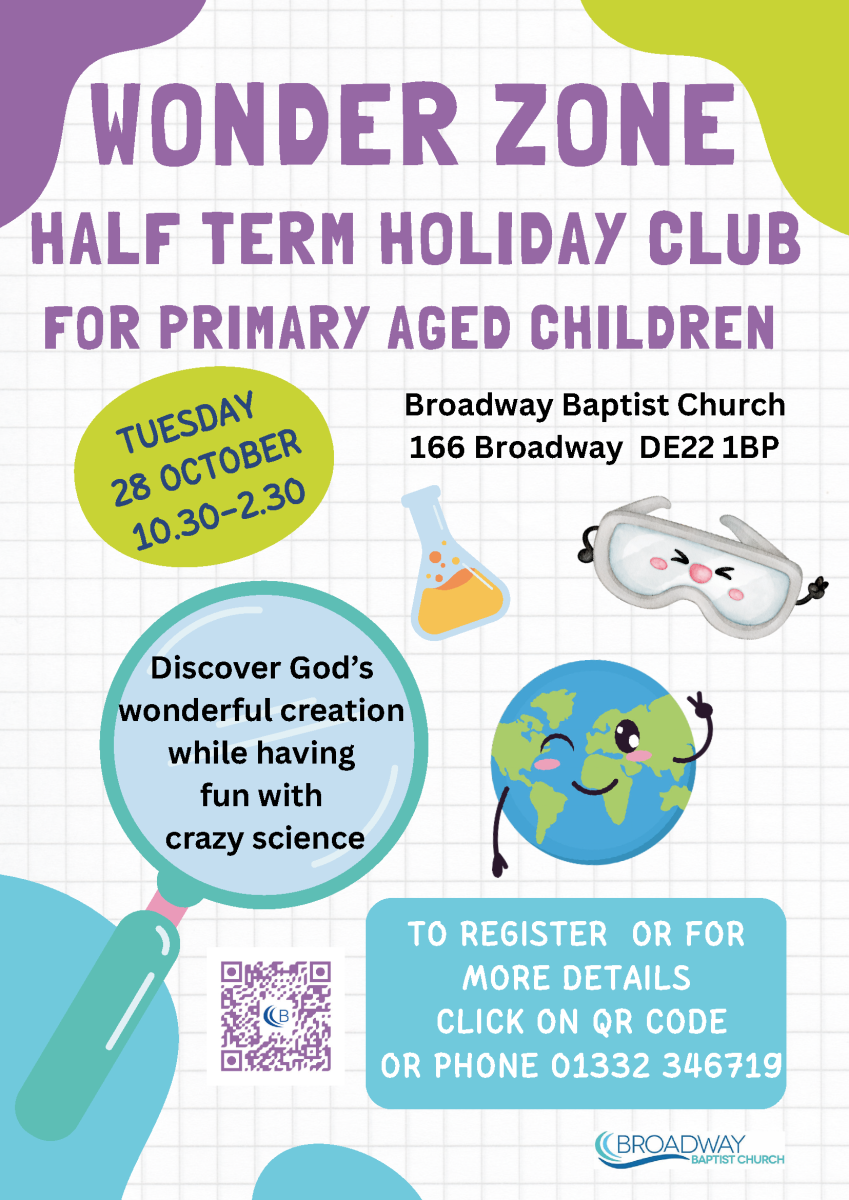 WONDER ZONE

HALF TERM HOLIDAY CLUB

FOR PRIMARY AGED CHILDREN

TUESDAY
28 OCTOBER
10.30-2.30

Broadway Baptist Church
166 Broadway DE22 1BP

Discover God's wonderful creation while having fun with crazy science

TO REGISTER OR FOR MORE DETAILS CLICK ON QR CODE OR PHONE 01332 346719

BROADWAY
BAPTIST CHURCH